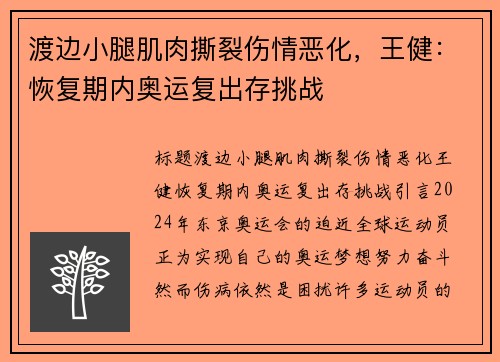 渡边小腿肌肉撕裂伤情恶化，王健：恢复期内奥运复出存挑战

标题渡边小腿肌肉撕裂伤情恶化王健恢复期内奥运复出存挑战引言2024年东京奥运会的迫近全球运动员正为实现自己的奥运梦想努力奋斗然而伤病依然是困扰许多运动员的